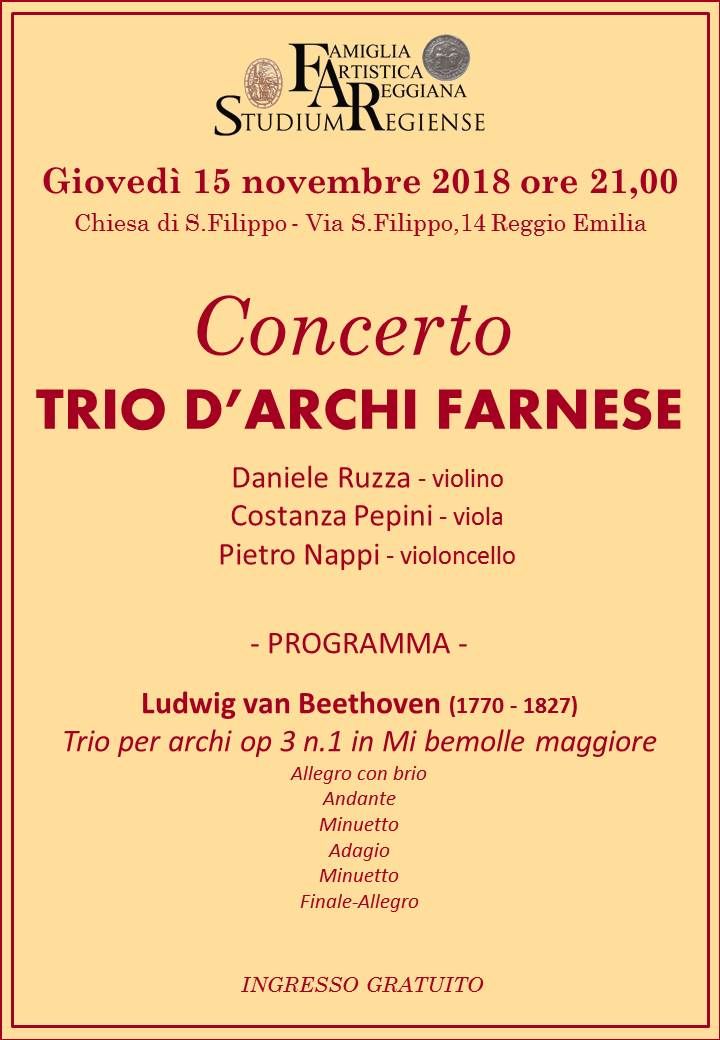 FAMIGLIA
ARTISTICA
REGGIANA
STUDIUM REGIENSE

Giovedì 15 novembre 2018 ore 21,00
Chiesa di S.Filippo - Via S.Filippo,14 Reggio Emilia

Concerto
TRIO D'ARCHI FARNESE

Daniele Ruzza - violino
Costanza Pepini - viola
Pietro Nappi - violoncello

- PROGRAMMA -

Ludwig van Beethoven (1770 - 1827)
Trio per archi op 3 n.1 in Mi bemolle maggiore
Allegro con brio
Andante
Minuetto
Adagio
Minuetto
Finale-Allegro

INGRESSO GRATUITO